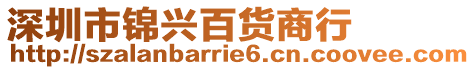 深圳市锦兴百货商行
http://szalanbarrie6.cn.coovee.com